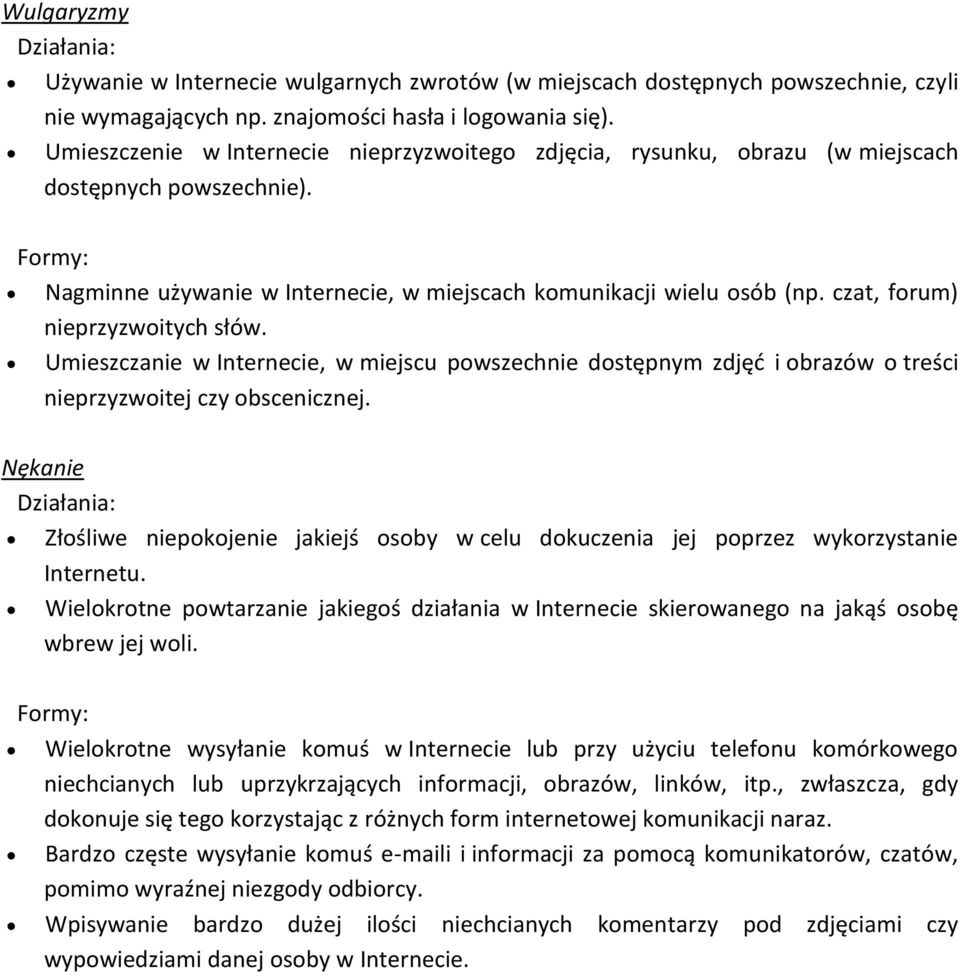 Wulgaryzmy
Działania:
• Używanie w Internecie wulgarnych zwrotów (w miejscach dostępnych powszechnie, czyli nie wymagających np. znajomości hasła i logowania się).
• Umieszczenie w Internecie nieprzyzwoitego zdjęcia, rysunku, obrazu (w miejscach dostępnych powszechnie).

Formy:
• Nagminne używanie w Internecie, w miejscach komunikacji wielu osób (np. czat, forum) nieprzyzwoitych słów.
• Umieszczanie w Internecie, w miejscu powszechnie dostępnym zdjęć i obrazów o treści nieprzyzwoitej czy obscenicznej.

Nękanie
Działania:
• Złośliwe niepokojenie jakiejś osoby w celu dokuczenia jej poprzez wykorzystanie Internetu.
• Wielokrotne powtarzanie jakiegoś działania w Internecie skierowanego na jakąś osobę wbrew jej woli.

Formy:
• Wielokrotne wysyłanie komuś w Internecie lub przy użyciu telefonu komórkowego niechcianych lub uprzykrzających informacji, obrazów, linków, itp., zwłaszcza, gdy dokonuje się tego korzystając z różnych form internetowej komunikacji naraz.
• Bardzo częste wysyłanie komuś e-maili i informacji za pomocą komunikatorów, czatów, pomimo wyraźnej niezgody odbiorcy.
• Wpisywanie bardzo dużej ilości niechcianych komentarzy pod zdjęciami czy wypowiedziami danej osoby w Internecie.